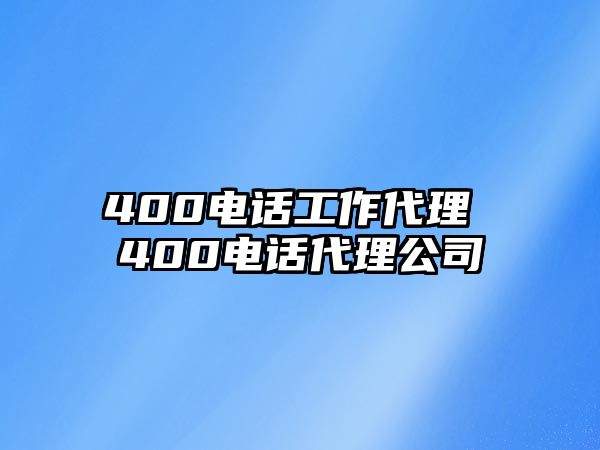 400电话工作代理
400电话代理公司